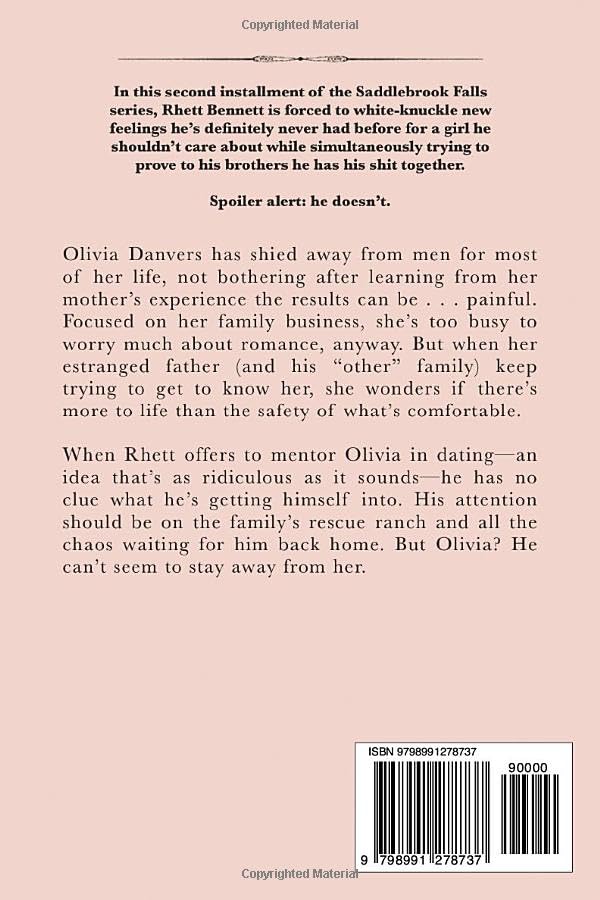 Copyrighted Material

In this second installment of the Saddlebrook Falls series, Rhett Bennett is forced to white-knuckle new feelings he's definitely never had before for a girl he shouldn't care about while simultaneously trying to prove to his brothers he has his shit together.

Spoiler alert: he doesn't.

Olivia Danvers has shied away from men for most of her life, not bothering after learning from her mother's experience the results can be . . . painful. Focused on her family business, she's too busy to worry much about romance, anyway. But when her estranged father (and his "other" family) keep trying to get to know her, she wonders if there's more to life than the safety of what's comfortable.

When Rhett offers to mentor Olivia in dating—an idea that's as ridiculous as it sounds—he has no clue what he's getting himself into. His attention should be on the family's rescue ranch and all the chaos waiting for him back home. But Olivia? He can't seem to stay away from her.

ISBN 9798991278737

90000

9 798991 278737

Copyrighted Material